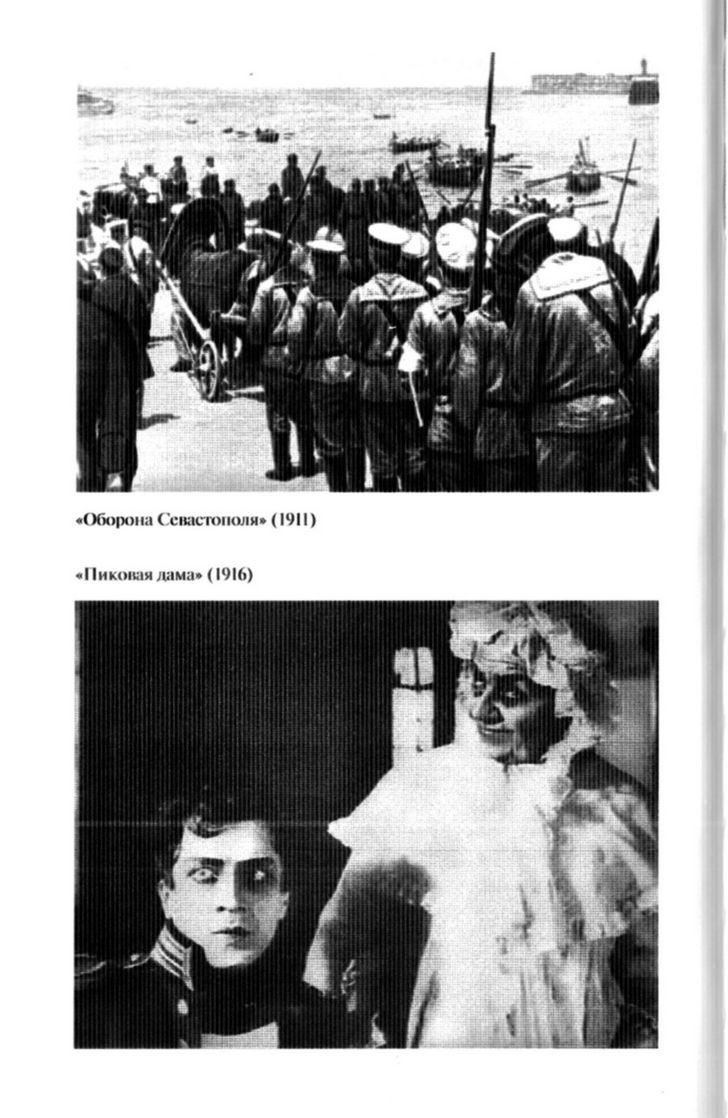 «Оборона Севастополя» (1911)

«Пиковая дама» (1916)